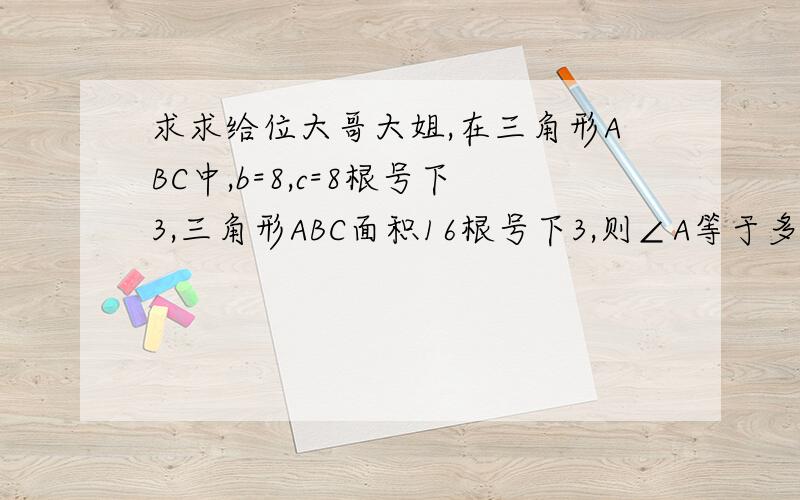 求求给位大哥大姐,在三角形ABC中,b=8,c=8根号下3,三角形ABC面积16根号下3,则∠A等于多